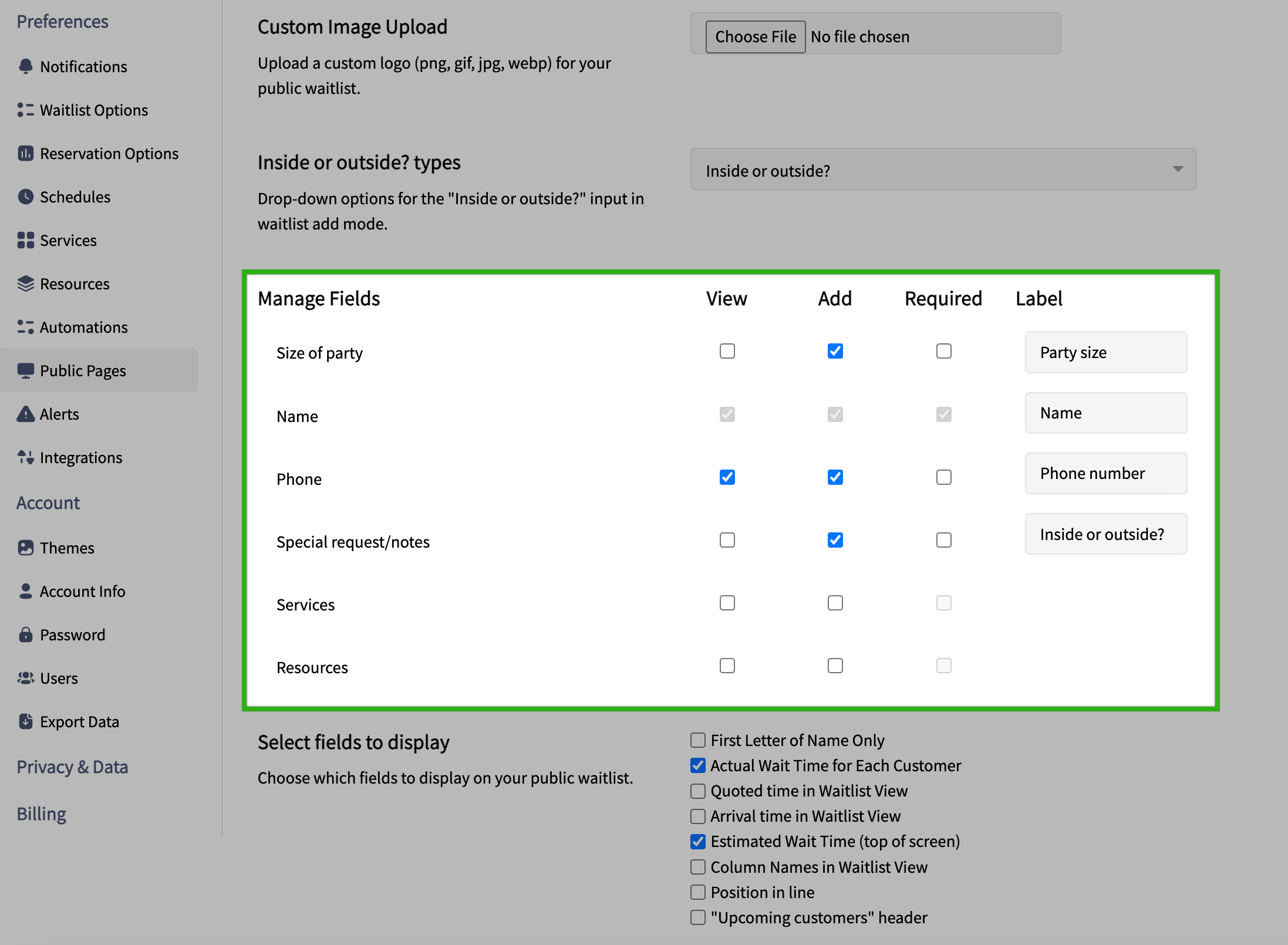 Preferences

Notifications

Waitlist Options

Reservation Options

Schedules

Services

Resources

Automations

Public Pages

Alerts

Integrations

Account

Themes

Account Info

Password

Users

Export Data

Privacy & Data

Billing

Custom Image Upload

Upload a custom logo (png, gif, jpg, webp) for your public waitlist.

Choose File No file chosen

Inside or outside? types

Drop-down options for the "Inside or outside?" input in waitlist add mode.

Inside or outside?

| Manage Fields | View | Add | Required | Label |
|---|---|---|---|---|
| Size of party | ☐ | ☑ | ☐ | Party size |
| Name | ☑ | ☑ | ☑ | Name |
| Phone | ☑ | ☑ | ☐ | Phone number |
| Special request/notes | ☐ | ☑ | ☐ | Inside or outside? |
| Services | ☐ | ☐ | ☐ | |
| Resources | ☐ | ☐ | ☐ | |

Select fields to display

Choose which fields to display on your public waitlist.

☐ First Letter of Name Only
☑ Actual Wait Time for Each Customer
☐ Quoted time in Waitlist View
☐ Arrival time in Waitlist View
☑ Estimated Wait Time (top of screen)
☐ Column Names in Waitlist View
☐ Position in line
☐ "Upcoming customers" header